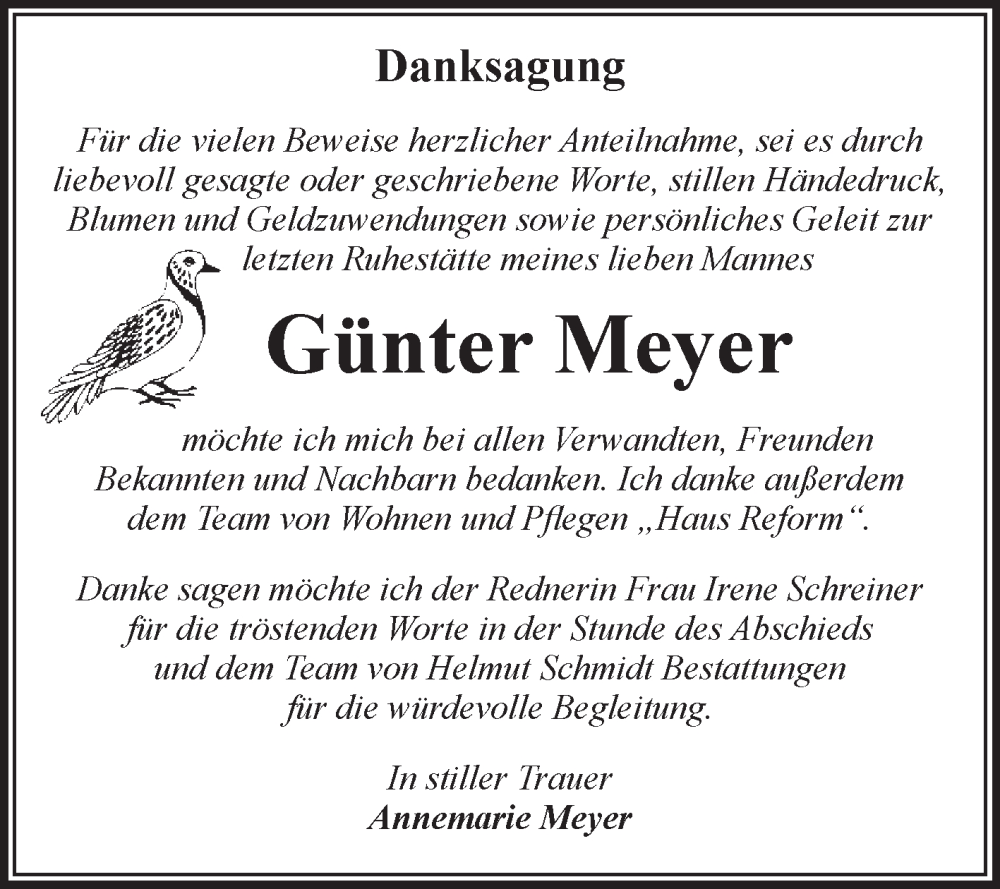 Danksagung

Für die vielen Beweise herzlicher Anteilnahme, sei es durch liebevoll gesagte oder geschriebene Worte, stillen Händedruck, Blumen und Geldzuwendungen sowie persönliches Geleit zur letzten Ruhestätte meines lieben Mannes

Günter Meyer

möchte ich mich bei allen Verwandten, Freunden Bekannten und Nachbarn bedanken. Ich danke außerdem dem Team von Wohnen und Pflegen „Haus Reform“.

Danke sagen möchte ich der Rednerin Frau Irene Schreiner für die tröstenden Worte in der Stunde des Abschieds und dem Team von Helmut Schmidt Bestattungen für die würdevolle Begleitung.

In stiller Trauer
Annemarie Meyer